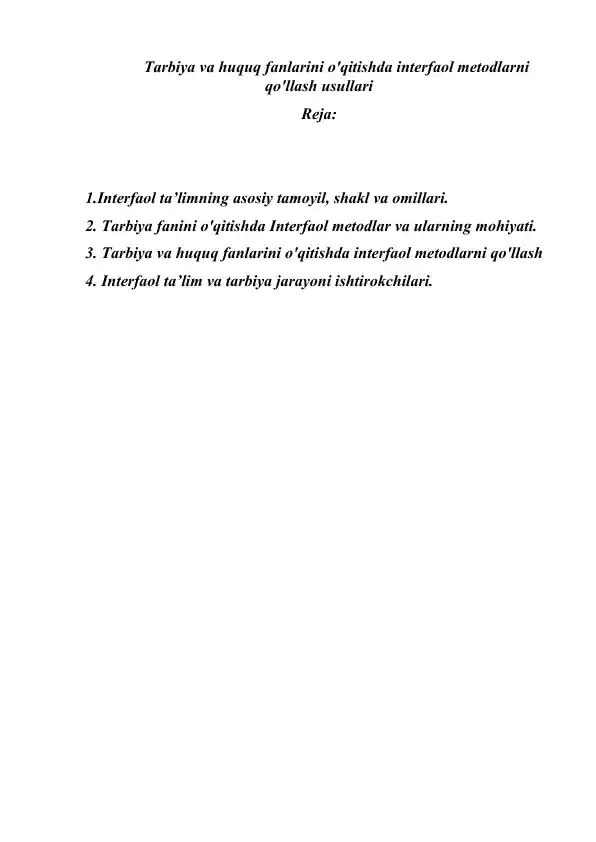 Tarbiya va huquq fanlarini o'qitishda interfaol metodlarni qo'llash usullari

Reja:

1.Interfaol ta’limning asosiy tamoyil, shakl va omillari.

2. Tarbiya fanini o'qitishda Interfaol metodlar va ularning mohiyati.

3. Tarbiya va huquq fanlarini o'qitishda interfaol metodlarni qo'llash

4. Interfaol ta’lim va tarbiya jarayoni ishtirokchilari.